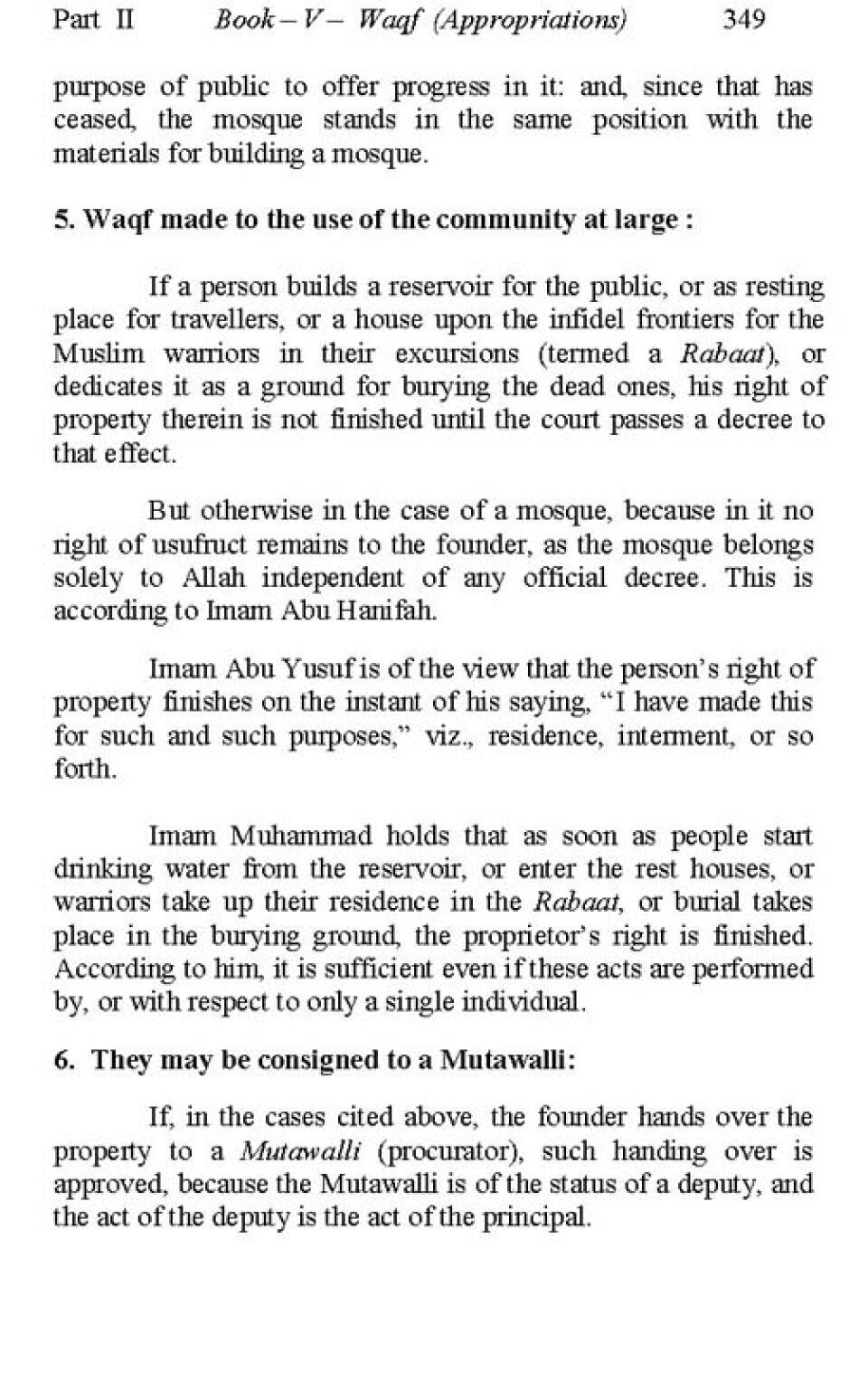 Part II Book – V – Waqf (Appropriations) 349

purpose of public to offer progress in it: and, since that has ceased, the mosque stands in the same position with the materials for building a mosque.

5. Waqf made to the use of the community at large :

If a person builds a reservoir for the public, or as resting place for travellers, or a house upon the infidel frontiers for the Muslim warriors in their excursions (termed a Rabaat), or dedicates it as a ground for burying the dead ones, his right of property therein is not finished until the court passes a decree to that effect.

But otherwise in the case of a mosque, because in it no right of usufruct remains to the founder, as the mosque belongs solely to Allah independent of any official decree. This is according to Imam Abu Hanifah.

Imam Abu Yusuf is of the view that the person's right of property finishes on the instant of his saying, "I have made this for such and such purposes," viz., residence, interment, or so forth.

Imam Muhammad holds that as soon as people start drinking water from the reservoir, or enter the rest houses, or warriors take up their residence in the Rabaat, or burial takes place in the burying ground, the proprietor's right is finished. According to him, it is sufficient even if these acts are performed by, or with respect to only a single individual.

6. They may be consigned to a Mutawalli:

If, in the cases cited above, the founder hands over the property to a Mutawalli (procurator), such handing over is approved, because the Mutawalli is of the status of a deputy, and the act of the deputy is the act of the principal.